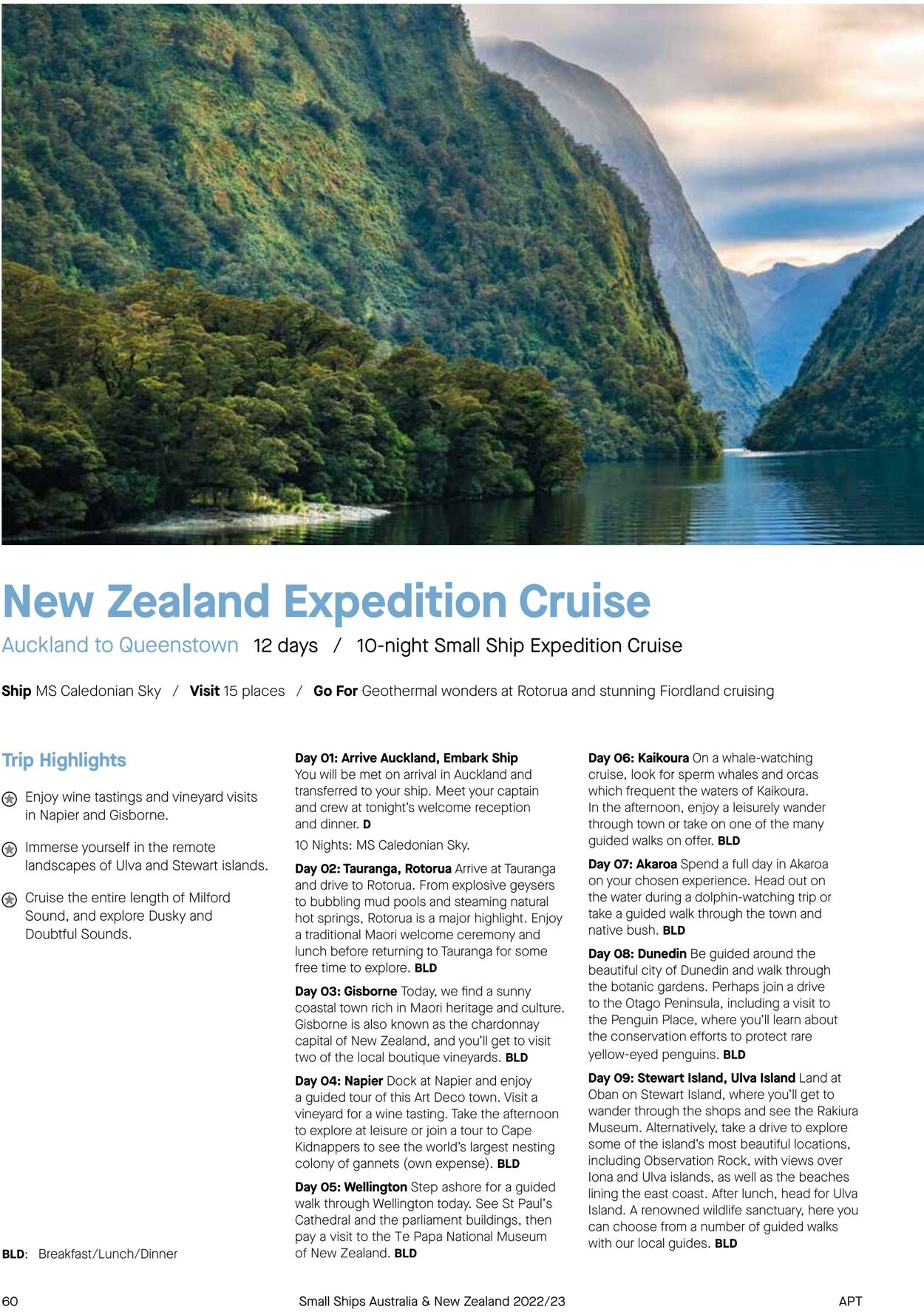 New Zealand Expedition Cruise

Auckland to Queenstown 12 days / 10-night Small Ship Expedition Cruise

Ship MS Caledonian Sky / Visit 15 places / Go For Geothermal wonders at Rotorua and stunning Fiordland cruising

Trip Highlights

Enjoy wine tastings and vineyard visits in Napier and Gisborne.

Immerse yourself in the remote landscapes of Ulva and Stewart islands.

Cruise the entire length of Milford Sound, and explore Dusky and Doubtful Sounds.

BLD: Breakfast/Lunch/Dinner

Day 01: Arrive Auckland, Embark Ship
You will be met on arrival in Auckland and transferred to your ship. Meet your captain and crew at tonight's welcome reception and dinner. D

10 Nights: MS Caledonian Sky.

Day 02: Tauranga, Rotorua Arrive at Tauranga and drive to Rotorua. From explosive geysers to bubbling mud pools and steaming natural hot springs, Rotorua is a major highlight. Enjoy a traditional Maori welcome ceremony and lunch before returning to Tauranga for some free time to explore. BLD

Day 03: Gisborne Today, we find a sunny coastal town rich in Maori heritage and culture. Gisborne is also known as the chardonnay capital of New Zealand, and you'll get to visit two of the local boutique vineyards. BLD

Day 04: Napier Dock at Napier and enjoy a guided tour of this Art Deco town. Visit a vineyard for a wine tasting. Take the afternoon to explore at leisure or join a tour to Cape Kidnappers to see the world's largest nesting colony of gannets (own expense). BLD

Day 05: Wellington Step ashore for a guided walk through Wellington today. See St Paul's Cathedral and the parliament buildings, then pay a visit to the Te Papa National Museum of New Zealand. BLD

Day 06: Kaikoura On a whale-watching cruise, look for sperm whales and orcas which frequent the waters of Kaikoura. In the afternoon, enjoy a leisurely wander through town or take on one of the many guided walks on offer. BLD

Day 07: Akaroa Spend a full day in Akaroa on your chosen experience. Head out on the water during a dolphin-watching trip or take a guided walk through the town and native bush. BLD

Day 08: Dunedin Be guided around the beautiful city of Dunedin and walk through the botanic gardens. Perhaps join a drive to the Otago Peninsula, including a visit to the Penguin Place, where you'll learn about the conservation efforts to protect rare yellow-eyed penguins. BLD

Day 09: Stewart Island, Ulva Island Land at Oban on Stewart Island, where you'll get to wander through the shops and see the Rakiura Museum. Alternatively, take a drive to explore some of the island's most beautiful locations, including Observation Rock, with views over Iona and Ulva islands, as well as the beaches lining the east coast. After lunch, head for Ulva Island. A renowned wildlife sanctuary, here you can choose from a number of guided walks with our local guides. BLD

60 Small Ships Australia & New Zealand 2022/23 APT